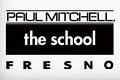 PAUL MITCHELL.
the school
FRESNO